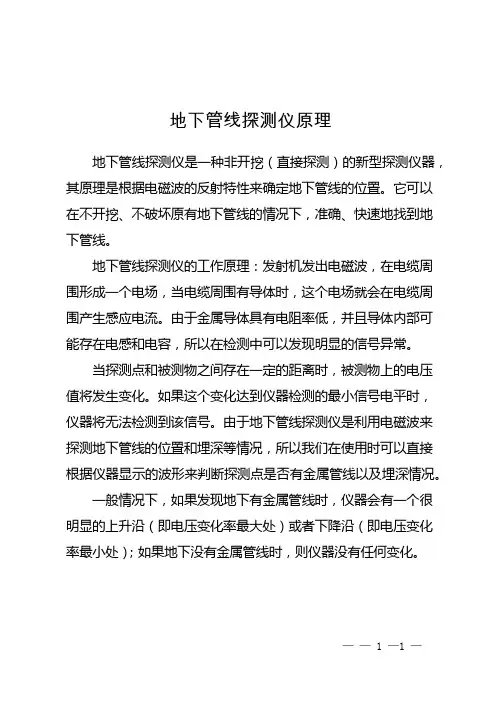 地下管线探测仪原理

地下管线探测仪是一种非开挖（直接探测）的新型探测仪器，其原理是根据电磁波的反射特性来确定地下管线的位置。它可以在不开挖、不破坏原有地下管线的情况下，准确、快速地找到地下管线。

地下管线探测仪的工作原理：发射机发出电磁波，在电缆周围形成一个电场，当电缆周围有导体时，这个电场就会在电缆周围产生感应电流。由于金属导体具有电阻率低，并且导体内部可能存在电感和电容，所以在检测中可以发现明显的信号异常。

当探测点和被测物之间存在一定的距离时，被测物上的电压值将发生变化。如果这个变化达到仪器检测的最小信号电平时，仪器将无法检测到该信号。由于地下管线探测仪是利用电磁波来探测地下管线的位置和埋深等情况，所以我们在使用时可以直接根据仪器显示的波形来判断探测点是否有金属管线以及埋深情况。

一般情况下，如果发现地下有金属管线时，仪器会有一个很明显的上升沿（即电压变化率最大处）或者下降沿（即电压变化率最小处）；如果地下没有金属管线时，则仪器没有任何变化。

— — 1 —1 —